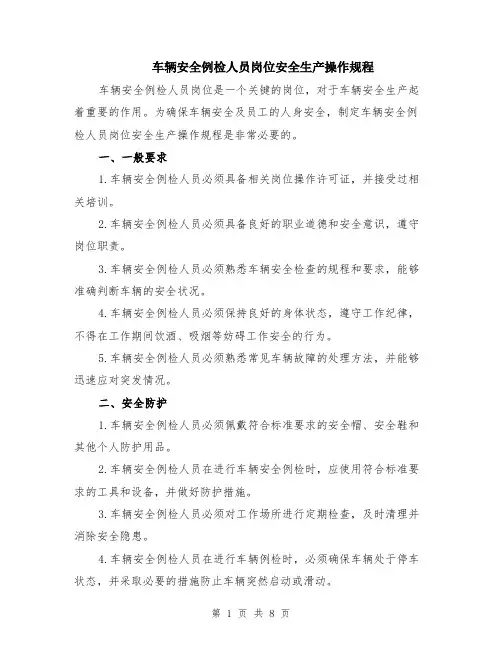 车辆安全例检人员岗位安全生产操作规程

车辆安全例检人员岗位是一个关键的岗位，对于车辆安全生产起着重要的作用。为确保车辆安全及员工的人身安全，制定车辆安全例检人员岗位安全生产操作规程是非常必要的。

一、一般要求

1.车辆安全例检人员必须具备相关岗位操作许可证，并接受过相关培训。

2.车辆安全例检人员必须具备良好的职业道德和安全意识，遵守岗位职责。

3.车辆安全例检人员必须熟悉车辆安全检查的规程和要求，能够准确判断车辆的安全状况。

4.车辆安全例检人员必须保持良好的身体状态，遵守工作纪律，不得在工作期间饮酒、吸烟等妨碍工作安全的行为。

5.车辆安全例检人员必须熟悉常见车辆故障的处理方法，并能够迅速应对突发情况。

二、安全防护

1.车辆安全例检人员必须佩戴符合标准要求的安全帽、安全鞋和其他个人防护用品。

2.车辆安全例检人员在进行车辆安全例检时，应使用符合标准要求的工具和设备，并做好防护措施。

3.车辆安全例检人员必须对工作场所进行定期检查，及时清理并消除安全隐患。

4.车辆安全例检人员在进行车辆例检时，必须确保车辆处于停车状态，并采取必要的措施防止车辆突然启动或滑动。

第 1 页 共 8 页